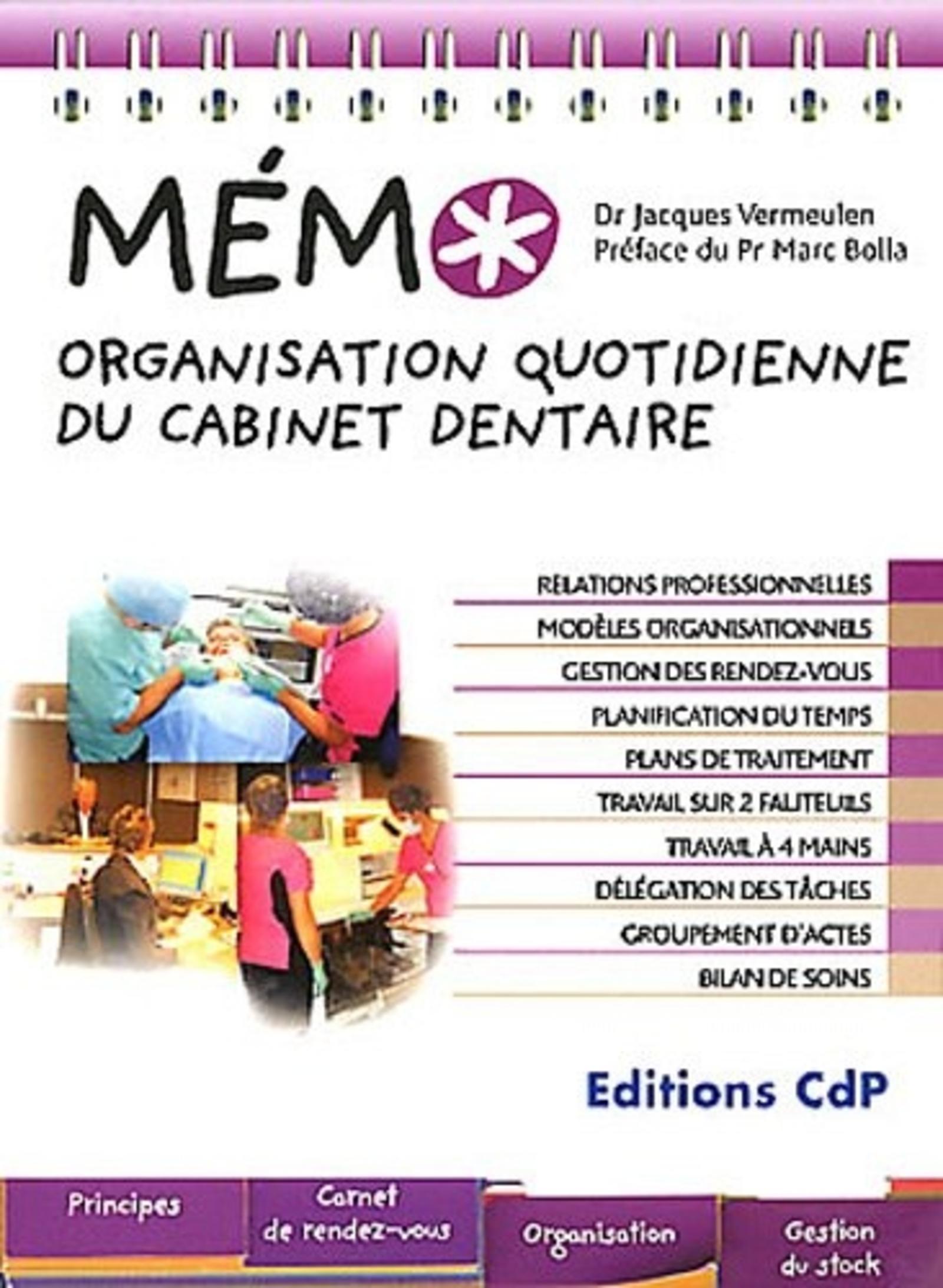 MÉMO

Dr Jacques Vermeulen
Préface du Pr Marc Bolla

ORGANISATION QUOTIDIENNE DU CABINET DENTAIRE

RELATIONS PROFESSIONNELLES
MODÈLES ORGANISATIONNELS
GESTION DES RENDEZ-VOUS
PLANIFICATION DU TEMPS
PLANS DE TRAITEMENT
TRAVAIL SUR 2 FAUTEUILS
TRAVAIL À 4 MAINS
DÉLÉGATION DES TÂCHES
GROUPEMENT D'ACTES
BILAN DE SOINS

Editions CdP

Principes
Carnet de rendez-vous
Organisation
Gestion du stock